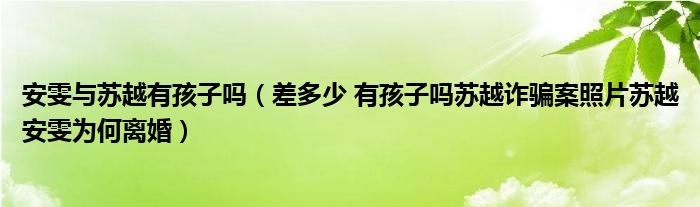 安雯与苏越有孩子吗（差多少 有孩子吗苏越诈骗案照片苏越安雯为何离婚）